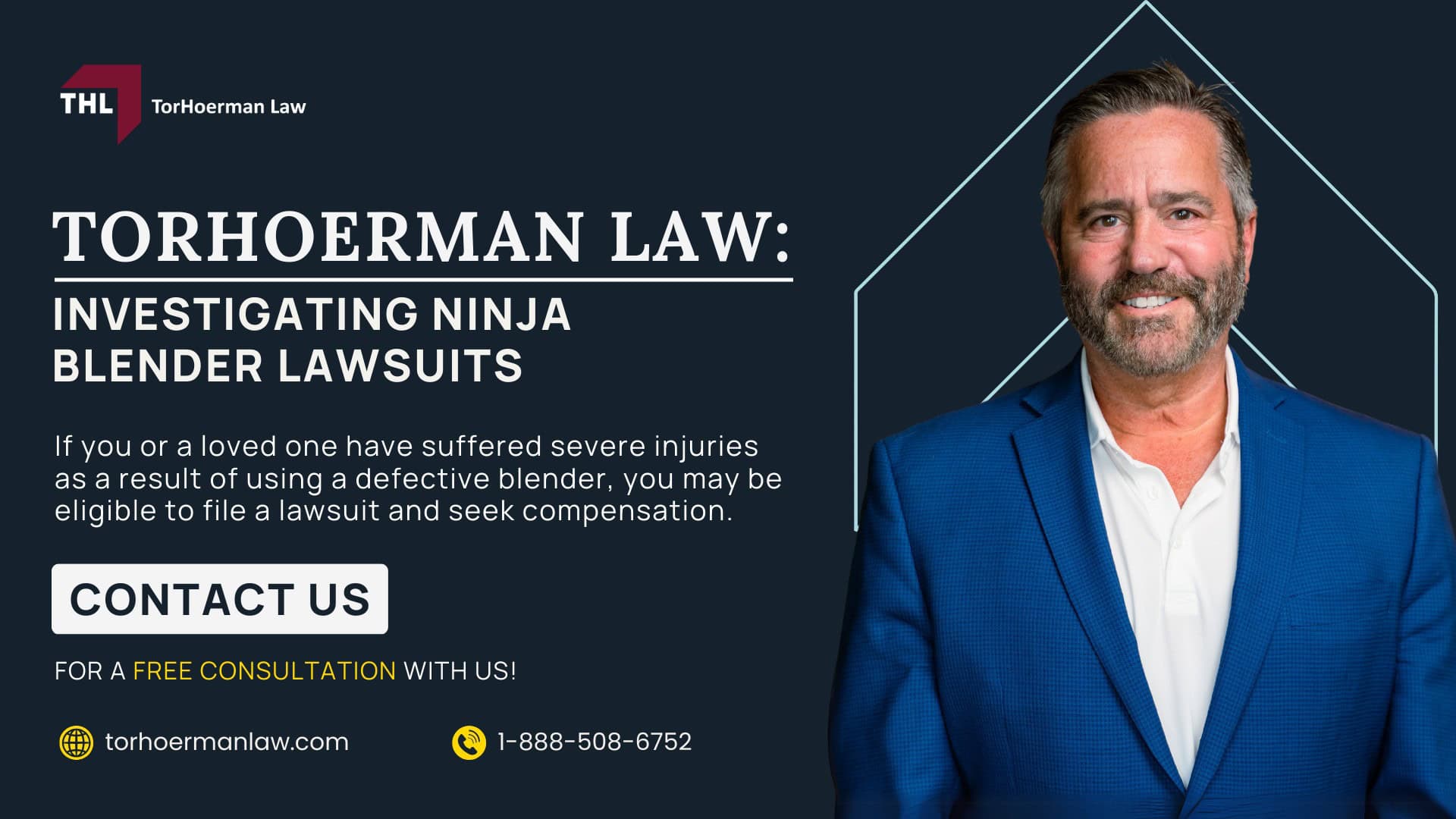 THL TorHoerman Law

TORHOERMAN LAW:

INVESTIGATING NINJA BLENDER LAWSUITS

If you or a loved one have suffered severe injuries as a result of using a defective blender, you may be eligible to file a lawsuit and seek compensation.

CONTACT US

FOR A FREE CONSULTATION WITH US!

torhoermanlaw.com

1-888-508-6752